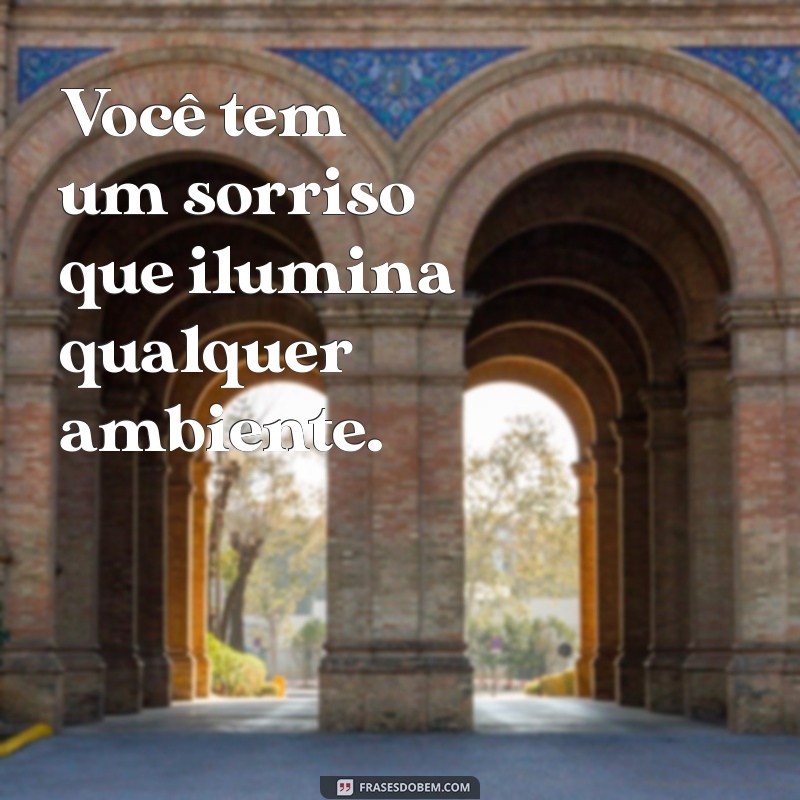 Você tem um sorriso que ilumina qualquer ambiente.

FRASESDOBEM.COM